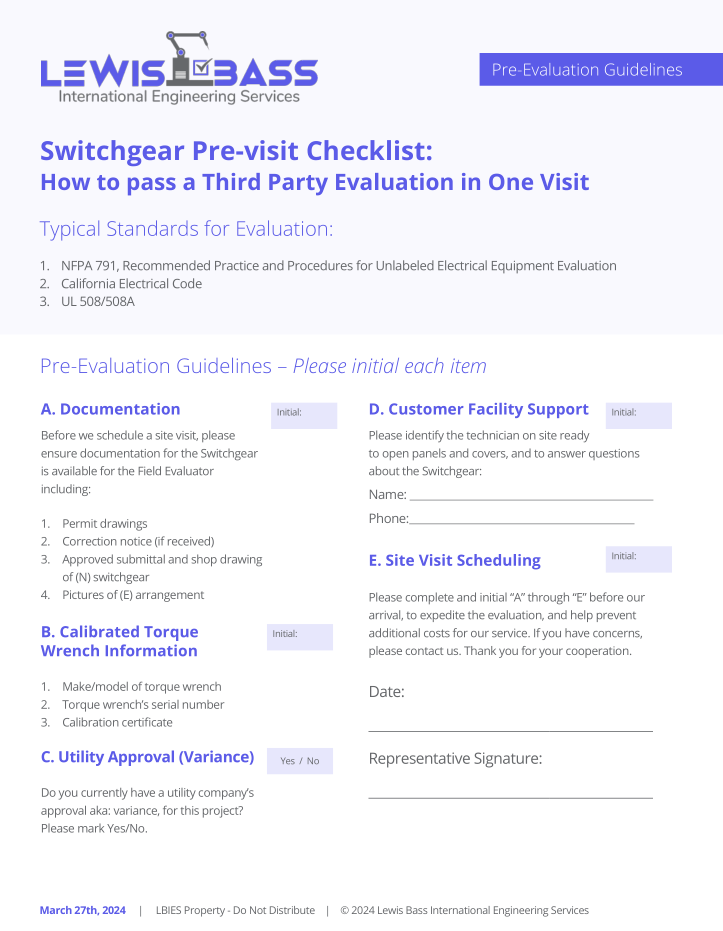 LEWIS BASS
International Engineering Services

Pre-Evaluation Guidelines

Switchgear Pre-visit Checklist:
How to pass a Third Party Evaluation in One Visit

Typical Standards for Evaluation:

1. NFPA 791, Recommended Practice and Procedures for Unlabeled Electrical Equipment Evaluation
2. California Electrical Code
3. UL 508/508A

Pre-Evaluation Guidelines – Please initial each item

A. Documentation

Initial:

Before we schedule a site visit, please ensure documentation for the Switchgear is available for the Field Evaluator including:

1. Permit drawings
2. Correction notice (if received)
3. Approved submittal and shop drawing of (N) switchgear
4. Pictures of (E) arrangement

B. Calibrated Torque Wrench Information

Initial:

1. Make/model of torque wrench
2. Torque wrench's serial number
3. Calibration certificate

C. Utility Approval (Variance)

Yes / No

Do you currently have a utility company's approval aka: variance, for this project? Please mark Yes/No.

D. Customer Facility Support

Initial:

Please identify the technician on site ready to open panels and covers, and to answer questions about the Switchgear:

Name:

Phone:

E. Site Visit Scheduling

Initial:

Please complete and initial "A" through "E" before our arrival, to expedite the evaluation, and help prevent additional costs for our service. If you have concerns, please contact us. Thank you for your cooperation.

Date:

Representative Signature:

March 27th, 2024 | LBIES Property - Do Not Distribute | © 2024 Lewis Bass International Engineering Services